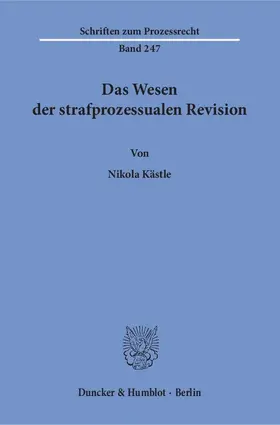 Schriften zum Prozessrecht

Band 247

Das Wesen der strafprozessualen Revision

Von

Nikola Kästle

Duncker & Humblot · Berlin